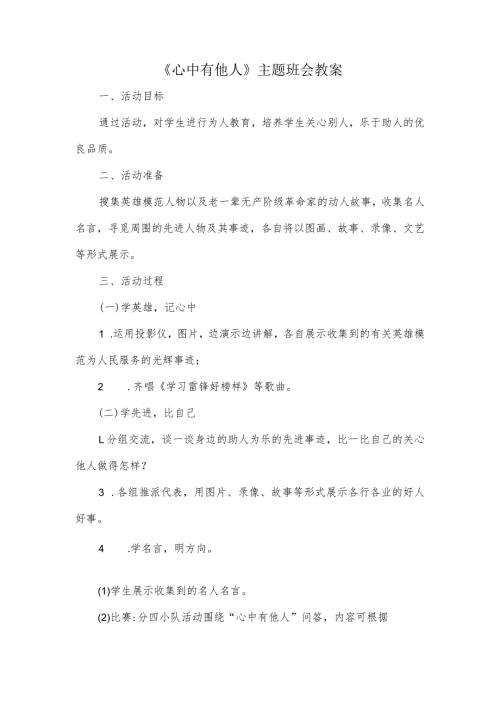 《心中有他人》主题班会教案

一、活动目标

通过活动，对学生进行为人教育，培养学生关心别人，乐于助人的优良品质。

二、活动准备

搜集英雄模范人物以及老一辈无产阶级革命家的动人故事，收集名人名言，寻觅周围的先进人物及其事迹，各自将以图画、故事、录像、文艺等形式展示。

三、活动过程

(一)学英雄，记心中

1 .运用投影仪，图片，边演示边讲解，各自展示收集到的有关英雄模范为人民服务的光辉事迹；

2 .齐唱《学习雷锋好榜样》等歌曲。

(二)学先进，比自己

L分组交流，谈一谈身边的助人为乐的先进事迹，比一比自己的关心他人做得怎样？

3 .各组推派代表，用图片、录像、故事等形式展示各行各业的好人好事。

4 .学名言，明方向。

(1)学生展示收集到的名人名言。

(2)比赛:分四小队活动围绕“心中有他人”问答，内容可根据